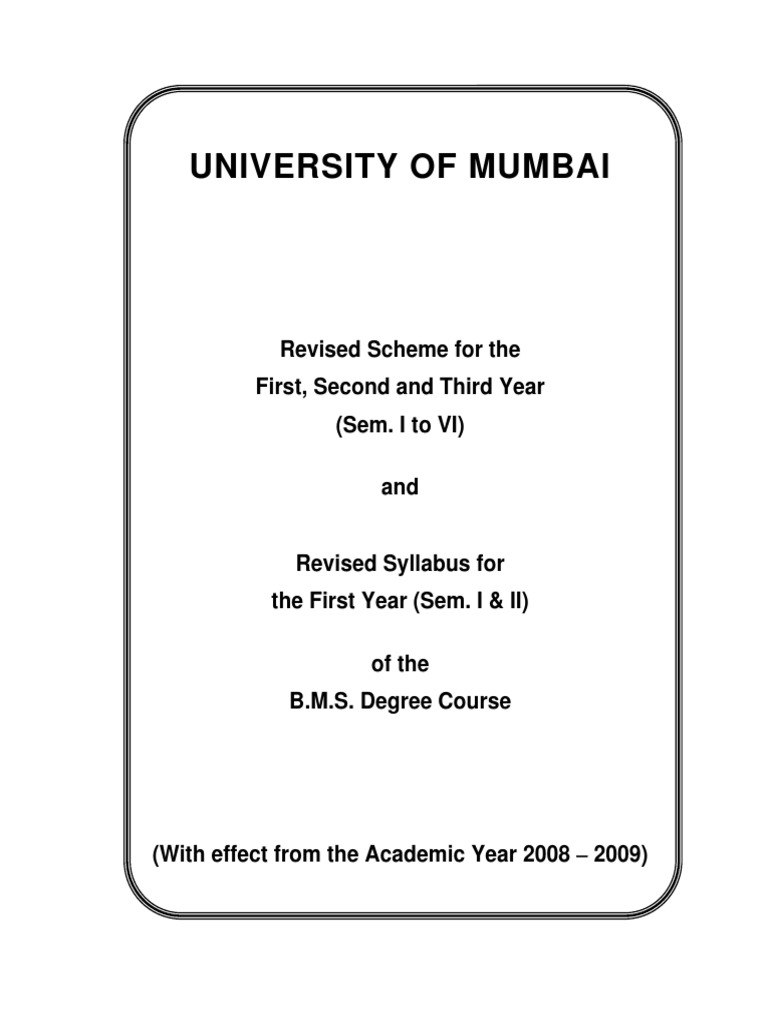 UNIVERSITY OF MUMBAI

Revised Scheme for the
First, Second and Third Year
(Sem. I to VI)

and

Revised Syllabus for
the First Year (Sem. I & II)

of the
B.M.S. Degree Course

(With effect from the Academic Year 2008 – 2009)